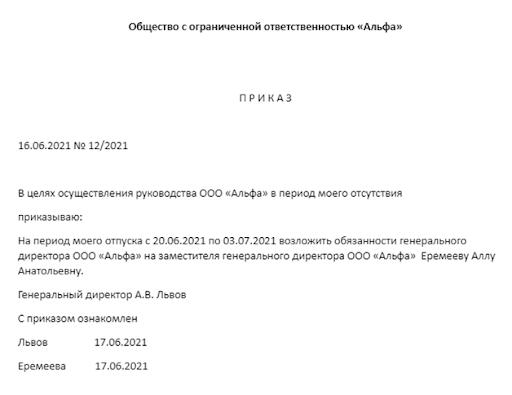 Общество с ограниченной ответственностью «Альфа»

П Р И К А З

16.06.2021 № 12/2021

В целях осуществления руководства ООО «Альфа» в период моего отсутствия

приказываю:

На период моего отпуска с 20.06.2021 по 03.07.2021 возложить обязанности генерального директора ООО «Альфа» на заместителя генерального директора ООО «Альфа» Еремееву Аллу Анатольевну.

Генеральный директор А.В. Львов

С приказом ознакомлен

Львов 17.06.2021

Еремеева 17.06.2021